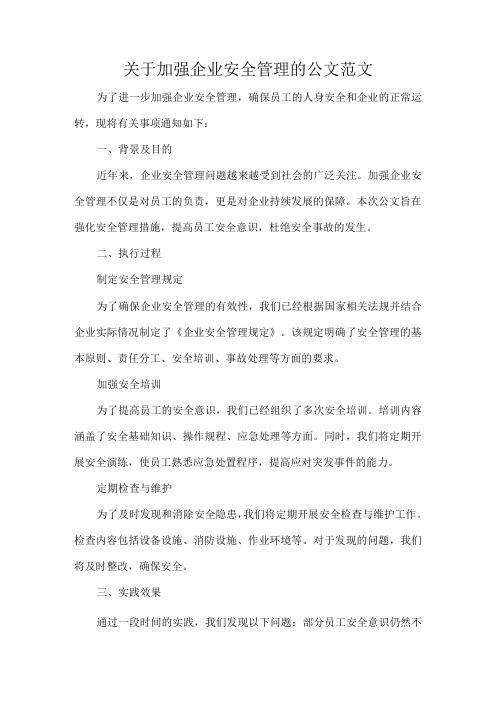 关于加强企业安全管理的公文范文

为了进一步加强企业安全管理，确保员工的人身安全和企业的正常运转，现将有关事项通知如下：

一、背景及目的

近年来，企业安全管理问题越来越受到社会的广泛关注。加强企业安全管理不仅是对员工的负责，更是对企业持续发展的保障。本次公文旨在强化安全管理措施，提高员工安全意识，杜绝安全事故的发生。

二、执行过程

制定安全管理规定

为了确保企业安全管理的有效性，我们已经根据国家相关法规并结合企业实际情况制定了《企业安全管理规定》。该规定明确了安全管理的基本原则、责任分工、安全培训、事故处理等方面的要求。

加强安全培训

为了提高员工的安全意识，我们已经组织了多次安全培训。培训内容涵盖了安全基础知识、操作规程、应急处理等方面。同时，我们将定期开展安全演练，使员工熟悉应急处置程序，提高应对突发事件的能力。

定期检查与维护

为了及时发现和消除安全隐患，我们将定期开展安全检查与维护工作。检查内容包括设备设施、消防设施、作业环境等。对于发现的问题，我们将及时整改，确保安全。

三、实践效果

通过一段时间的实践，我们发现以下问题：部分员工安全意识仍然不